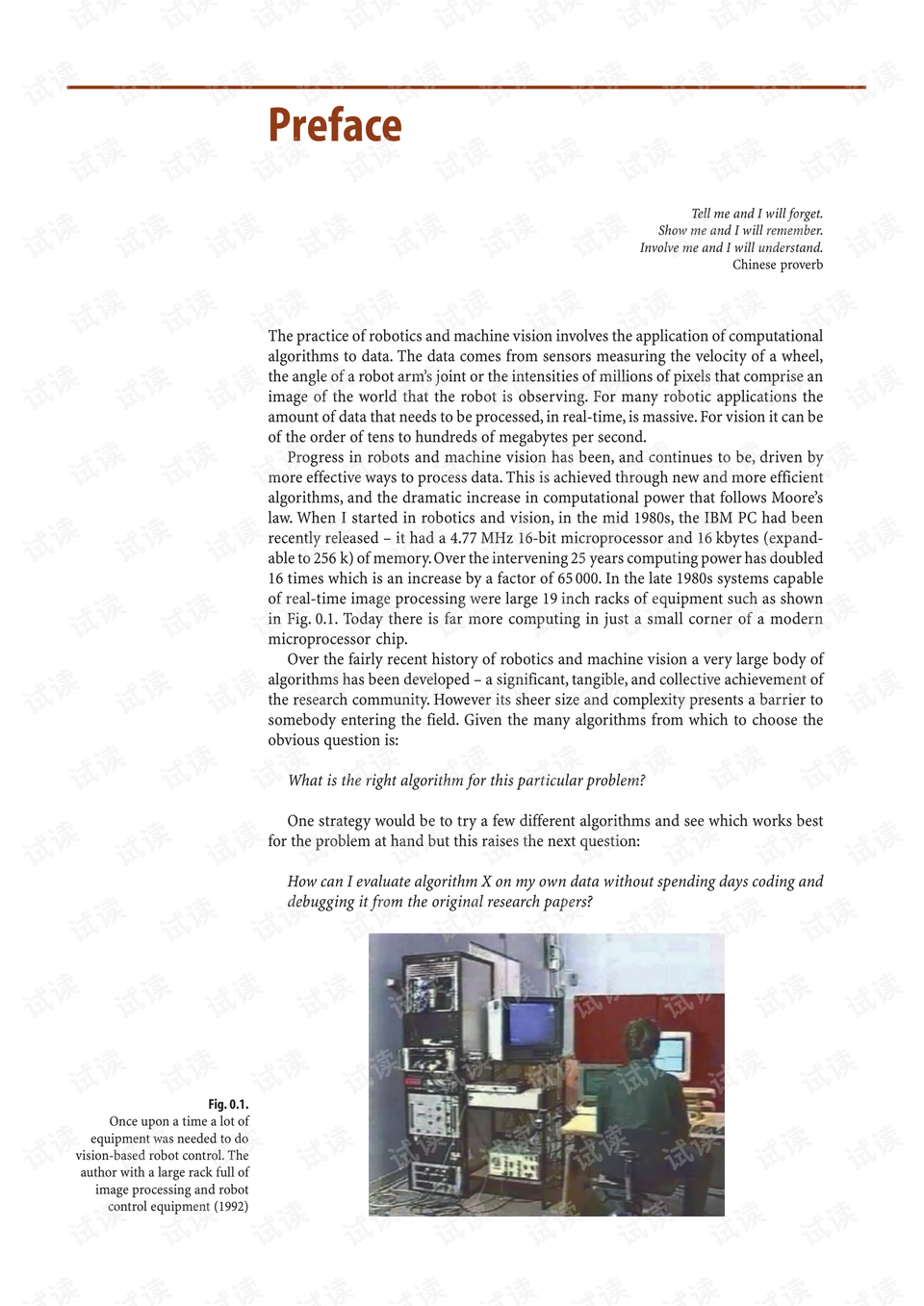 Preface

Tell me and I will forget.
Show me and I will remember.
Involve me and I will understand.
Chinese proverb

The practice of robotics and machine vision involves the application of computational algorithms to data. The data comes from sensors measuring the velocity of a wheel, the angle of a robot arm's joint or the intensities of millions of pixels that comprise an image of the world that the robot is observing. For many robotic applications the amount of data that needs to be processed, in real-time, is massive. For vision it can be of the order of tens to hundreds of megabytes per second.

Progress in robots and machine vision has been, and continues to be, driven by more effective ways to process data. This is achieved through new and more efficient algorithms, and the dramatic increase in computational power that follows Moore's law. When I started in robotics and vision, in the mid 1980s, the IBM PC had been recently released – it had a 4.77 MHz 16-bit microprocessor and 16 kbytes (expandable to 256 k) of memory. Over the intervening 25 years computing power has doubled 16 times which is an increase by a factor of 65 000. In the late 1980s systems capable of real-time image processing were large 19 inch racks of equipment such as shown in Fig. 0.1. Today there is far more computing in just a small corner of a modern microprocessor chip.

Over the fairly recent history of robotics and machine vision a very large body of algorithms has been developed – a significant, tangible, and collective achievement of the research community. However its sheer size and complexity presents a barrier to somebody entering the field. Given the many algorithms from which to choose the obvious question is:

What is the right algorithm for this particular problem?

One strategy would be to try a few different algorithms and see which works best for the problem at hand but this raises the next question:

How can I evaluate algorithm X on my own data without spending days coding and debugging it from the original research papers?

Fig. 0.1.
Once upon a time a lot of equipment was needed to do vision-based robot control. The author with a large rack full of image processing and robot control equipment (1992)

试读